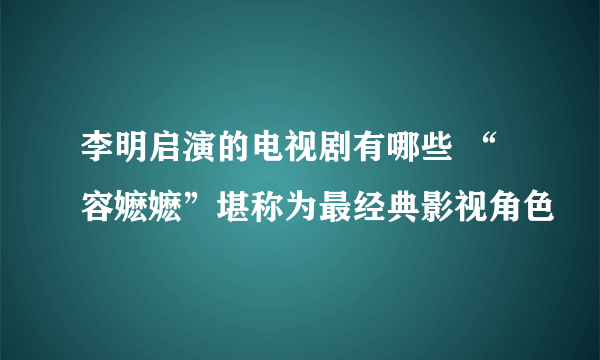 李明启演的电视剧有哪些 “容嬷嬷”堪称为最经典影视角色